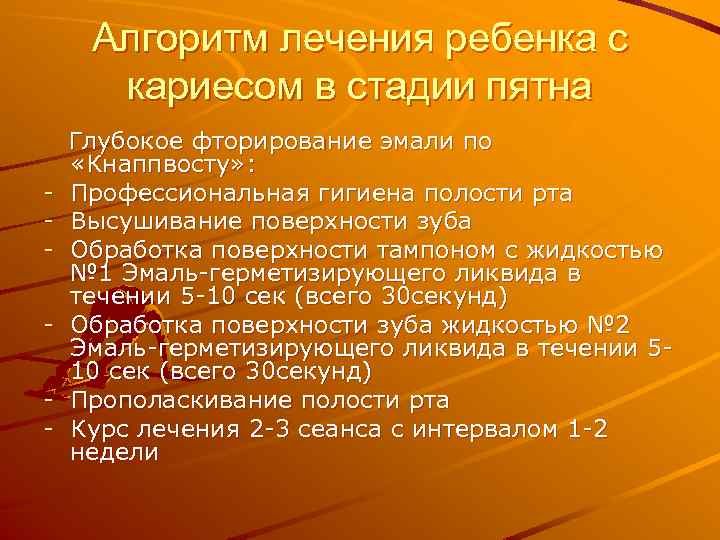 Алгоритм лечения ребенка с кариесом в стадии пятна

Глубокое фторирование эмали по «Кнаппвосту»:
- Профессиональная гигиена полости рта
- Высушивание поверхности зуба
- Обработка поверхности тампоном с жидкостью №1 Эмаль-герметизирующего ликвида в течении 5-10 сек (всего 30секунд)
- Обработка поверхности зуба жидкостью №2 Эмаль-герметизирующего ликвида в течении 5-10 сек (всего 30секунд)
- Прополаскивание полости рта
- Курс лечения 2-3 сеанса с интервалом 1-2 недели